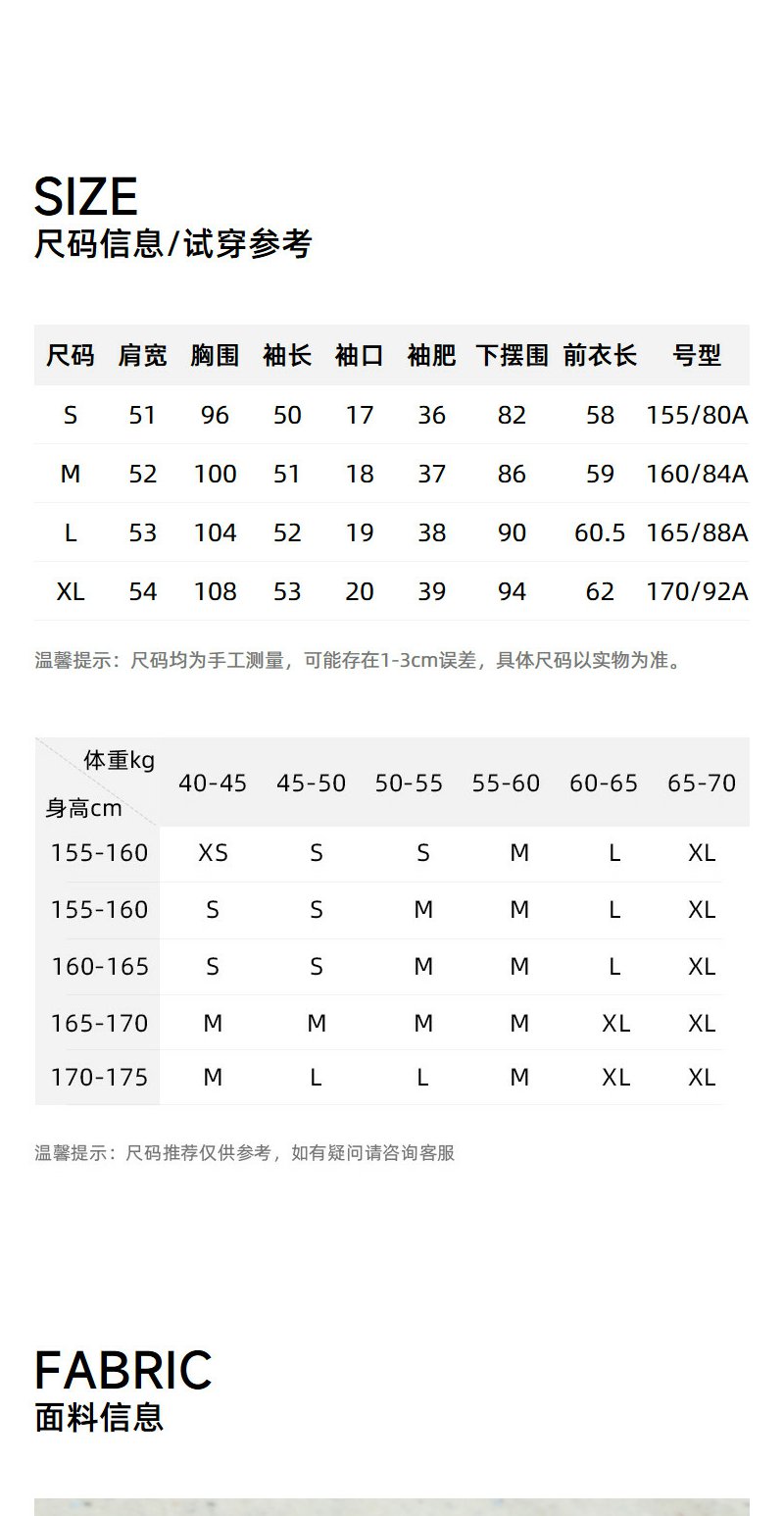 SIZE
尺码信息/试穿参考

| 尺码 | 肩宽 | 胸围 | 袖长 | 袖口 | 袖肥 | 下摆围 | 前衣长 | 号型 |
|---|---|---|---|---|---|---|---|---|
| S | 51 | 96 | 50 | 17 | 36 | 82 | 58 | 155/80A |
| M | 52 | 100 | 51 | 18 | 37 | 86 | 59 | 160/84A |
| L | 53 | 104 | 52 | 19 | 38 | 90 | 60.5 | 165/88A |
| XL | 54 | 108 | 53 | 20 | 39 | 94 | 62 | 170/92A |

温馨提示：尺码均为手工测量，可能存在1-3cm误差，具体尺码以实物为准。

| 体重kg 身高cm | 40-45 | 45-50 | 50-55 | 55-60 | 60-65 | 65-70 |
|---|---|---|---|---|---|---|
| 155-160 | XS | S | S | M | L | XL |
| 155-160 | S | S | M | M | L | XL |
| 160-165 | S | S | M | M | L | XL |
| 165-170 | M | M | M | M | XL | XL |
| 170-175 | M | L | L | M | XL | XL |

温馨提示：尺码推荐仅供参考，如有疑问请咨询客服

FABRIC
面料信息